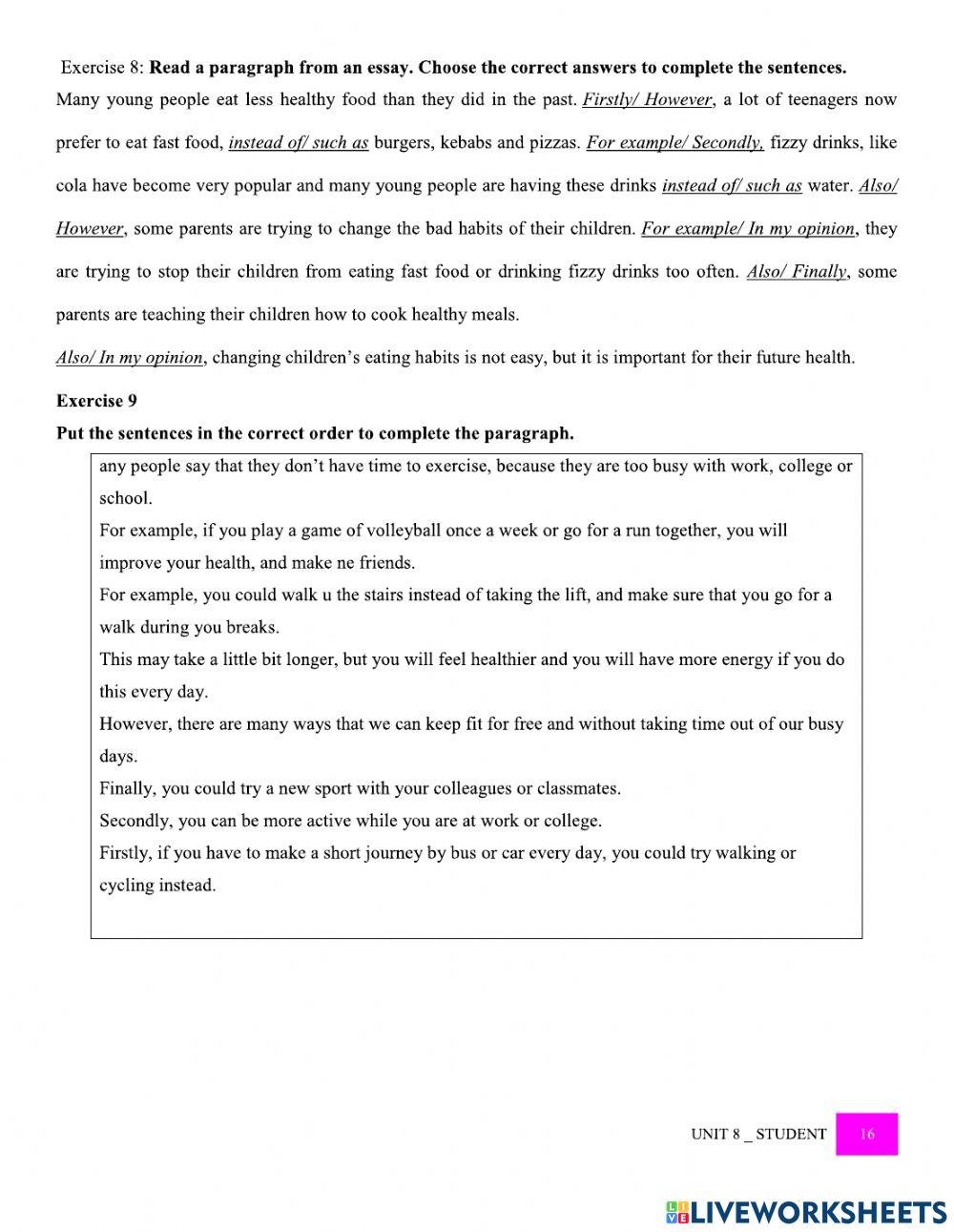 Exercise 8: **Read a paragraph from an essay. Choose the correct answers to complete the sentences.**

Many young people eat less healthy food than they did in the past. Firstly/ However, a lot of teenagers now prefer to eat fast food, instead of/ such as burgers, kebabs and pizzas. For example/ Secondly, fizzy drinks, like cola have become very popular and many young people are having these drinks instead of/ such as water. Also/ However, some parents are trying to change the bad habits of their children. For example/ In my opinion, they are trying to stop their children from eating fast food or drinking fizzy drinks too often. Also/ Finally, some parents are teaching their children how to cook healthy meals.

Also/ In my opinion, changing children's eating habits is not easy, but it is important for their future health.

**Exercise 9**

**Put the sentences in the correct order to complete the paragraph.**

any people say that they don't have time to exercise, because they are too busy with work, college or school.

For example, if you play a game of volleyball once a week or go for a run together, you will improve your health, and make ne friends.

For example, you could walk u the stairs instead of taking the lift, and make sure that you go for a walk during you breaks.

This may take a little bit longer, but you will feel healthier and you will have more energy if you do this every day.

However, there are many ways that we can keep fit for free and without taking time out of our busy days.

Finally, you could try a new sport with your colleagues or classmates.

Secondly, you can be more active while you are at work or college.

Firstly, if you have to make a short journey by bus or car every day, you could try walking or cycling instead.

UNIT 8 _ STUDENT 16

LIVEWORKSHEETS